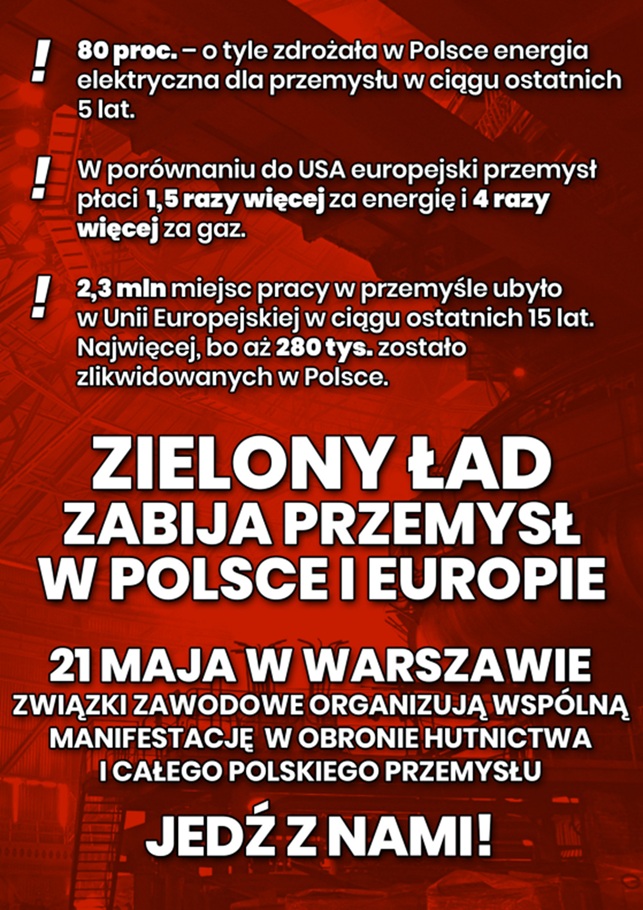 ! 80 proc. – o tyle zdrożała w Polsce energia elektryczna dla przemysłu w ciągu ostatnich 5 lat.

! W porównaniu do USA europejski przemysł płaci 1,5 razy więcej za energię i 4 razy więcej za gaz.

! 2,3 mln miejsc pracy w przemyśle ubyło w Unii Europejskiej w ciągu ostatnich 15 lat. Najwięcej, bo aż 280 tys. zostało zlikwidowanych w Polsce.

ZIELONY ŁAD
ZABIJA PRZEMYSŁ
W POLSCE I EUROPIE

21 MAJA W WARSZAWIE
ZWIĄZKI ZAWODOWE ORGANIZUJĄ WSPÓLNĄ MANIFESTACJĘ W OBRONIE HUTNICTWA I CAŁEGO POLSKIEGO PRZEMYSŁU

JEDŹ Z NAMI!